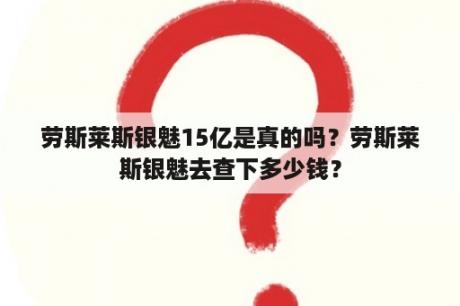 劳斯莱斯银魅15亿是真的吗？劳斯莱斯银魅去查下多少钱？